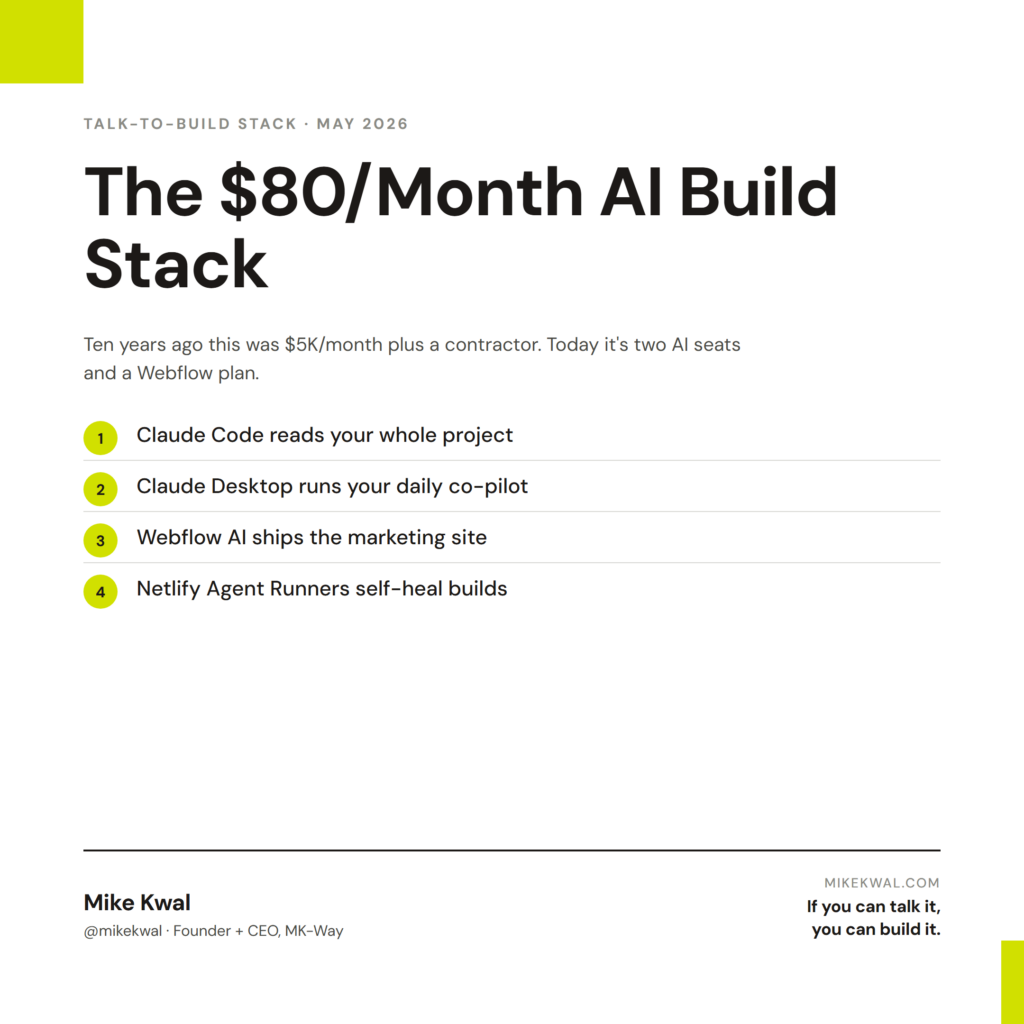 TALK-TO-BUILD STACK · MAY 2026

The \$80/Month AI Build Stack

Ten years ago this was \$5K/month plus a contractor. Today it's two AI seats and a Webflow plan.

1 Claude Code reads your whole project

2 Claude Desktop runs your daily co-pilot

3 Webflow AI ships the marketing site

4 Netlify Agent Runners self-heal builds

Mike Kwal
@mikekwal · Founder + CEO, MK-Way

MIKEKWAL.COM
If you can talk it, you can build it.